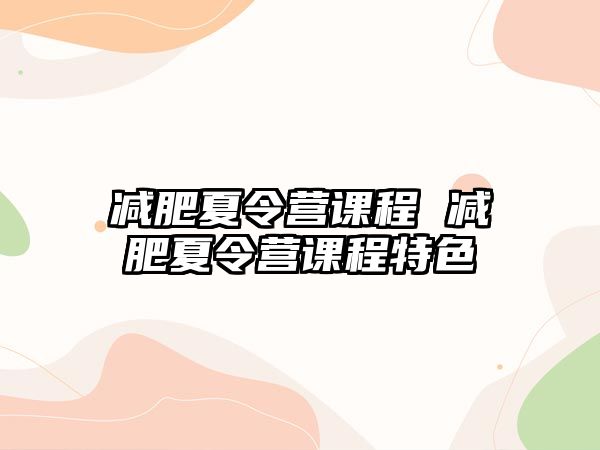 减肥夏令营课程 减肥夏令营课程特色